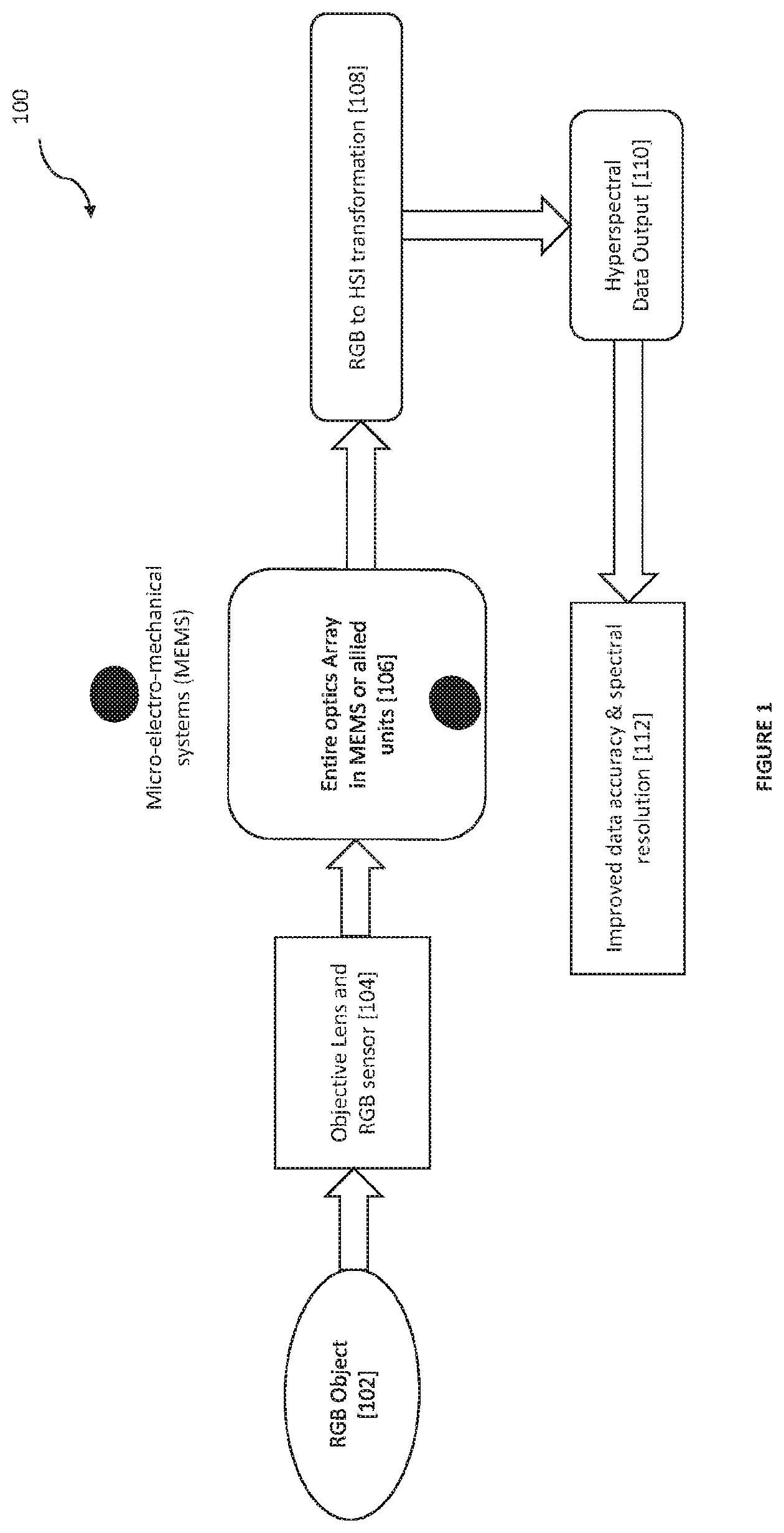 100

RGB Object [102]

Objective Lens and RGB sensor [104]

Micro-electro-mechanical systems (MEMS)

Entire optics Array in MEMS or allied units [106]

RGB to HSI transformation [108]

Hyperspectral Data Output [110]

Improved data accuracy & spectral resolution [112]

FIGURE 1